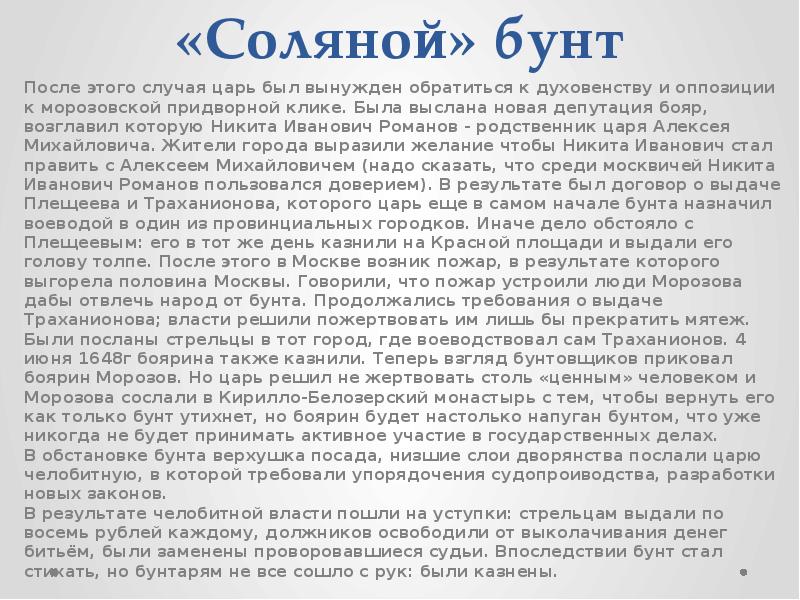 «Соляной» бунт

После этого случая царь был вынужден обратиться к духовенству и оппозиции к морозовской придворной клике. Была выслана новая депутация бояр, возглавил которую Никита Иванович Романов - родственник царя Алексея Михайловича. Жители города выразили желание чтобы Никита Иванович стал править с Алексеем Михайловичем (надо сказать, что среди москвичей Никита Иванович Романов пользовался доверием). В результате был договор о выдаче Плещеева и Траханионова, которого царь еще в самом начале бунта назначил воеводой в один из провинциальных городков. Иначе дело обстояло с Плещеевым: его в тот же день казнили на Красной площади и выдали его голову толпе. После этого в Москве возник пожар, в результате которого выгорела половина Москвы. Говорили, что пожар устроили люди Морозова дабы отвлечь народ от бунта. Продолжались требования о выдаче Траханионова; власти решили пожертвовать им лишь бы прекратить мятеж. Были посланы стрельцы в тот город, где воеводствовал сам Траханионов. 4 июня 1648г боярина также казнили. Теперь взгляд бунтовщиков приковал боярин Морозов. Но царь решил не жертвовать столь «ценным» человеком и Морозова сослали в Кирилло-Белозерский монастырь с тем, чтобы вернуть его как только бунт утихнет, но боярин будет настолько напуган бунтом, что уже никогда не будет принимать активное участие в государственных делах.
В обстановке бунта верхушка посада, низшие слои дворянства послали царю челобитную, в которой требовали упорядочения судопроизводства, разработки новых законов.
В результате челобитной власти пошли на уступки: стрельцам выдали по восемь рублей каждому, должников освободили от выколачивания денег битьём, были заменены проворовавшиеся судьи. Впоследствии бунт стал стихать, но бунтарям не все сошло с рук: были казнены.